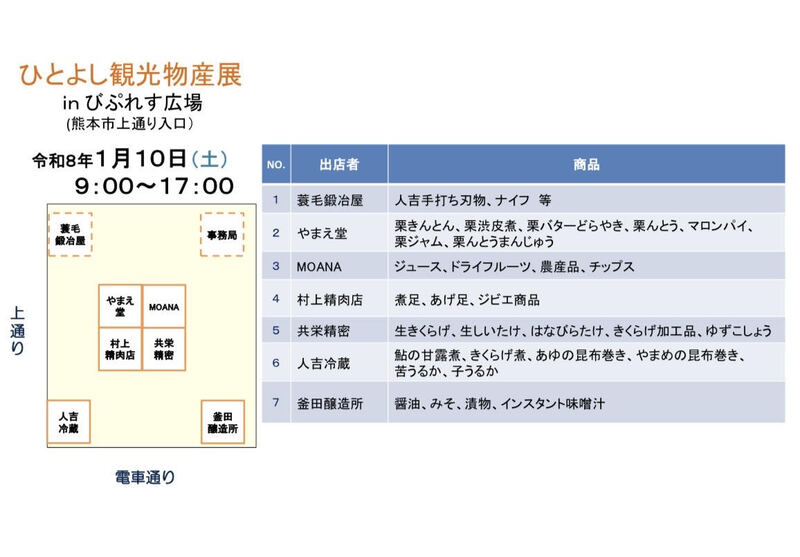 ひとよし観光物産展
in びぷれす広場
(熊本市上通り入口)

令和8年1月10日(土)
9:00～17:00

蓑毛鍛冶屋
事務局
やまえ堂
MOANA
村上精肉店
共栄精密
人吉冷蔵
釜田醸造所
上通り
電車通り

| NO. | 出店者 | 商品 |
|---|---|---|
| 1 | 蓑毛鍛冶屋 | 人吉手打ち刃物、ナイフ　等 |
| 2 | やまえ堂 | 栗きんとん、栗渋皮煮、栗バターどらやき、栗んとう、マロンパイ、栗ジャム、栗んとうまんじゅう |
| 3 | MOANA | ジュース、ドライフルーツ、農産品、チップス |
| 4 | 村上精肉店 | 煮足、あげ足、ジビエ商品 |
| 5 | 共栄精密 | 生きくらげ、生しいたけ、はなびらたけ、きくらげ加工品、ゆずこしょう |
| 6 | 人吉冷蔵 | 鮎の甘露煮、きくらげ煮、あゆの昆布巻き、やまめの昆布巻き、苦うるか、子うるか |
| 7 | 釜田醸造所 | 醤油、みそ、漬物、インスタント味噌汁 |